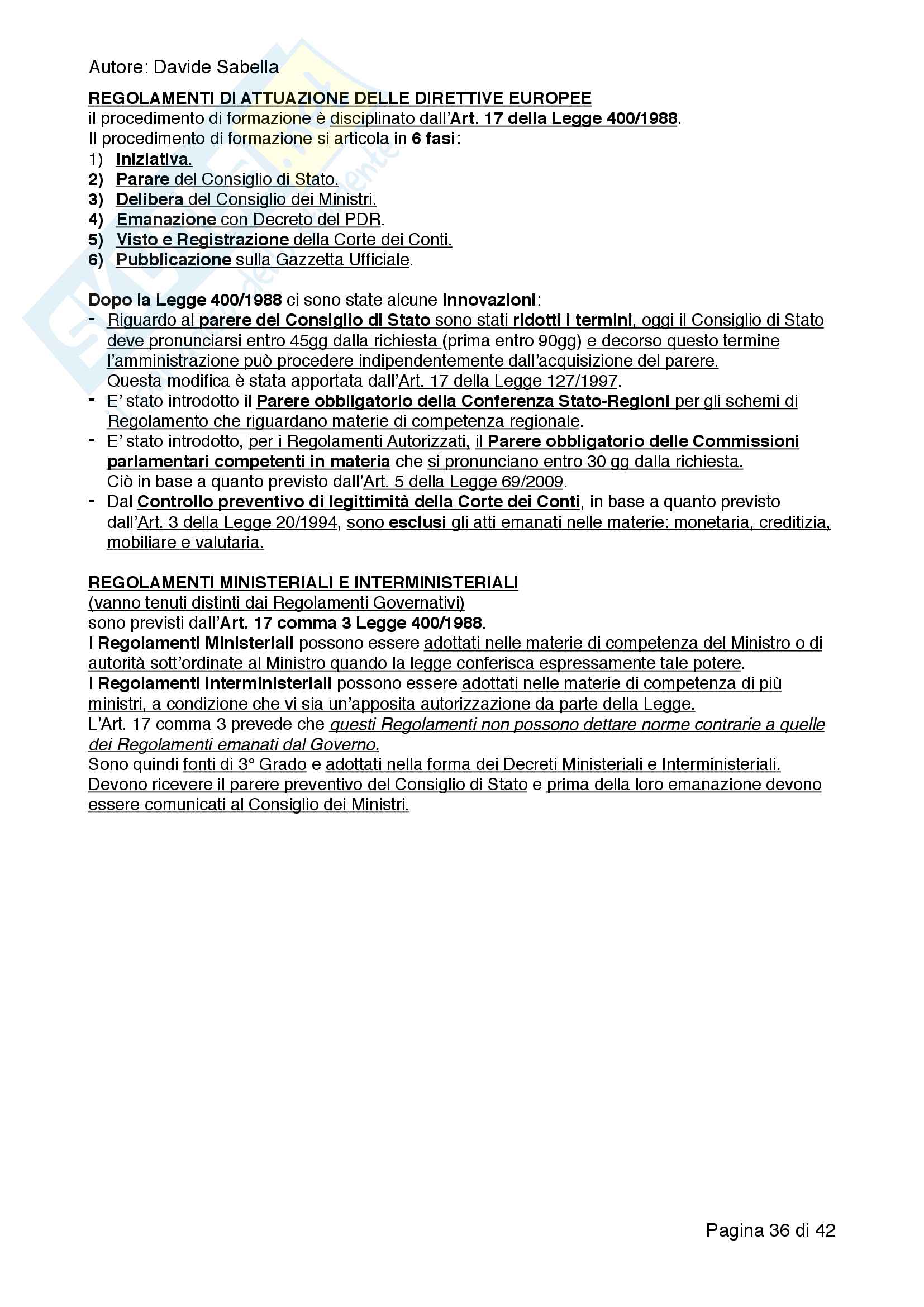 Autore: Davide Sabella

REGOLAMENTI DI ATTUAZIONE DELLE DIRETTIVE EUROPEE
il procedimento di formazione è disciplinato dall'Art. 17 della Legge 400/1988.
Il procedimento di formazione si articola in 6 fasi:
1) Iniziativa.
2) Parare del Consiglio di Stato.
3) Delibera del Consiglio dei Ministri.
4) Emanazione con Decreto del PDR.
5) Visto e Registrazione della Corte dei Conti.
6) Pubblicazione sulla Gazzetta Ufficiale.

Dopo la Legge 400/1988 ci sono state alcune innovazioni:
- Riguardo al parere del Consiglio di Stato sono stati ridotti i termini, oggi il Consiglio di Stato deve pronunciarsi entro 45gg dalla richiesta (prima entro 90gg) e decorso questo termine l'amministrazione può procedere indipendentemente dall'acquisizione del parere.
Questa modifica è stata apportata dall'Art. 17 della Legge 127/1997.
- E' stato introdotto il Parere obbligatorio della Conferenza Stato-Regioni per gli schemi di Regolamento che riguardano materie di competenza regionale.
- E' stato introdotto, per i Regolamenti Autorizzati, il Parere obbligatorio delle Commissioni parlamentari competenti in materia che si pronunciano entro 30 gg dalla richiesta.
Ciò in base a quanto previsto dall'Art. 5 della Legge 69/2009.
- Dal Controllo preventivo di legittimità della Corte dei Conti, in base a quanto previsto dall'Art. 3 della Legge 20/1994, sono esclusi gli atti emanati nelle materie: monetaria, creditizia, mobiliare e valutaria.

REGOLAMENTI MINISTERIALI E INTERMINISTERIALI
(vanno tenuti distinti dai Regolamenti Governativi)
sono previsti dall'Art. 17 comma 3 Legge 400/1988.
I Regolamenti Ministeriali possono essere adottati nelle materie di competenza del Ministro o di autorità sott'ordinate al Ministro quando la legge conferisca espressamente tale potere.
I Regolamenti Interministeriali possono essere adottati nelle materie di competenza di più ministri, a condizione che vi sia un'apposita autorizzazione da parte della Legge.
L'Art. 17 comma 3 prevede che questi Regolamenti non possono dettare norme contrarie a quelle dei Regolamenti emanati dal Governo.
Sono quindi fonti di 3° Grado e adottati nella forma dei Decreti Ministeriali e Interministeriali.
Devono ricevere il parere preventivo del Consiglio di Stato e prima della loro emanazione devono essere comunicati al Consiglio dei Ministri.

Pagina 36 di 42